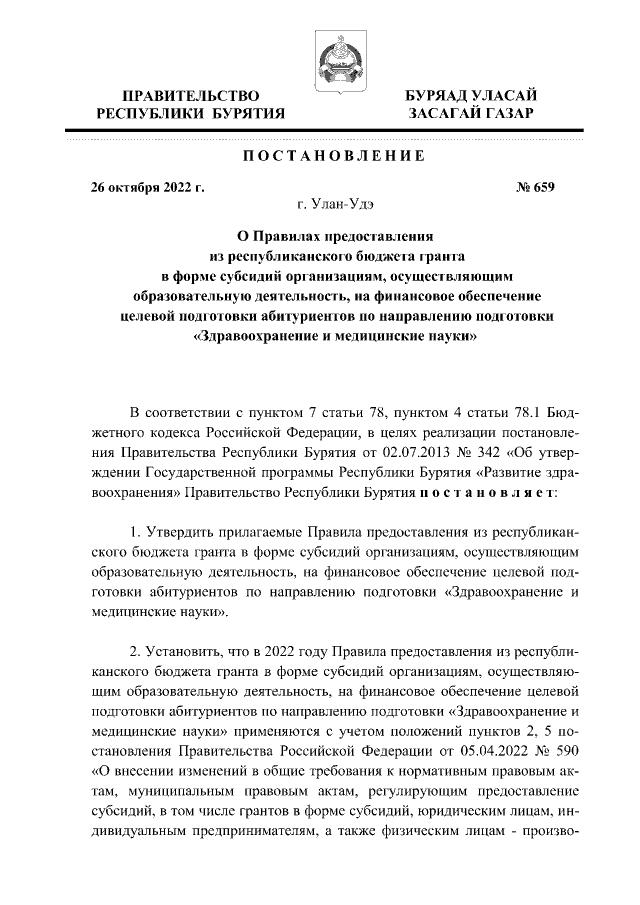 ПРАВИТЕЛЬСТВО РЕСПУБЛИКИ БУРЯТИЯ

БУРЯАД УЛАСАЙ ЗАСАГАЙ ГАЗАР

ПОСТАНОВЛЕНИЕ

26 октября 2022 г.

№ 659

г. Улан-Удэ

О Правилах предоставления из республиканского бюджета гранта в форме субсидий организациям, осуществляющим образовательную деятельность, на финансовое обеспечение целевой подготовки абитуриентов по направлению подготовки «Здравоохранение и медицинские науки»

В соответствии с пунктом 7 статьи 78, пунктом 4 статьи 78.1 Бюджетного кодекса Российской Федерации, в целях реализации постановления Правительства Республики Бурятия от 02.07.2013 № 342 «Об утверждении Государственной программы Республики Бурятия «Развитие здравоохранения» Правительство Республики Бурятия постановляет:

1. Утвердить прилагаемые Правила предоставления из республиканского бюджета гранта в форме субсидий организациям, осуществляющим образовательную деятельность, на финансовое обеспечение целевой подготовки абитуриентов по направлению подготовки «Здравоохранение и медицинские науки».

2. Установить, что в 2022 году Правила предоставления из республиканского бюджета гранта в форме субсидий организациям, осуществляющим образовательную деятельность, на финансовое обеспечение целевой подготовки абитуриентов по направлению подготовки «Здравоохранение и медицинские науки» применяются с учетом положений пунктов 2, 5 постановления Правительства Российской Федерации от 05.04.2022 № 590 «О внесении изменений в общие требования к нормативным правовым актам, муниципальным правовым актам, регулирующим предоставление субсидий, в том числе грантов в форме субсидий, юридическим лицам, индивидуальным предпринимателям, а также физическим лицам - произво-